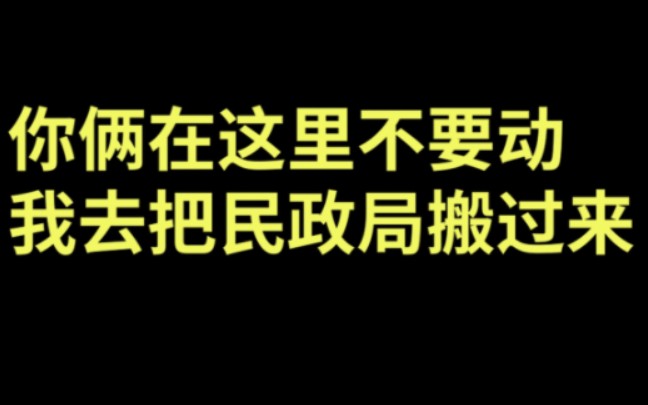 你俩在这里不要动
我去把民政局搬过来